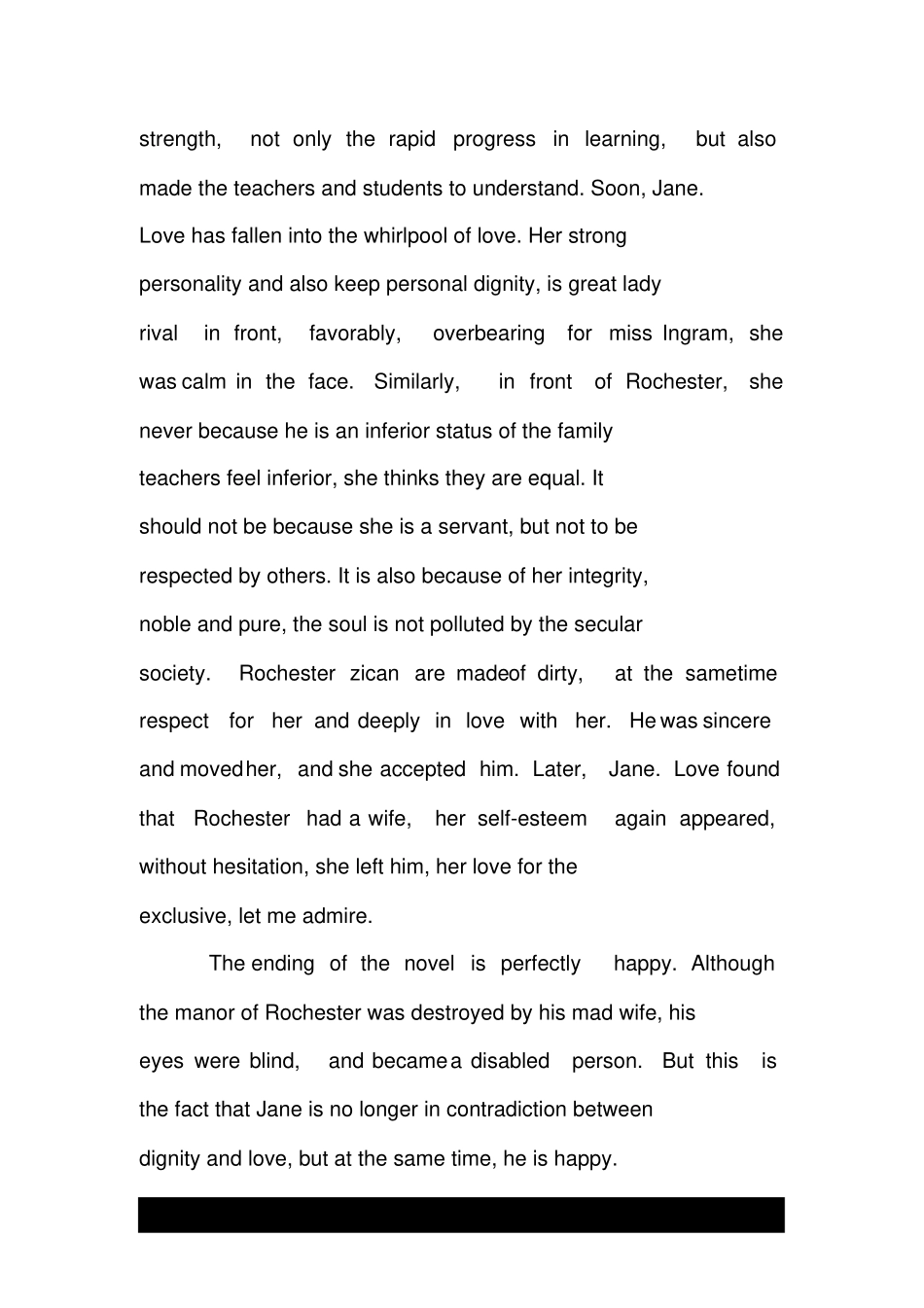 strength, not only the rapid progress in learning, but also made the teachers and students to understand. Soon, Jane. Love has fallen into the whirlpool of love. Her strong personality and also keep personal dignity, is great lady rival in front, favorably, overbearing for miss Ingram, she was calm in the face. Similarly, in front of Rochester, she never because he is an inferior status of the family teachers feel inferior, she thinks they are equal. It should not be because she is a servant, but not to be respected by others. It is also because of her integrity, noble and pure, the soul is not polluted by the secular society. Rochester zican are madeof dirty, at the sametime respect for her and deeply in love with her. He was sincere and movedher, and she accepted him. Later, Jane. Love found that Rochester had a wife, her self-esteem again appeared, without hesitation, she left him, her love for the exclusive, let me admire.

The ending of the novel is perfectly happy. Although the manor of Rochester was destroyed by his mad wife, his eyes were blind, and became a disabled person. But this is the fact that Jane is no longer in contradiction between dignity and love, but at the same time, he is happy.